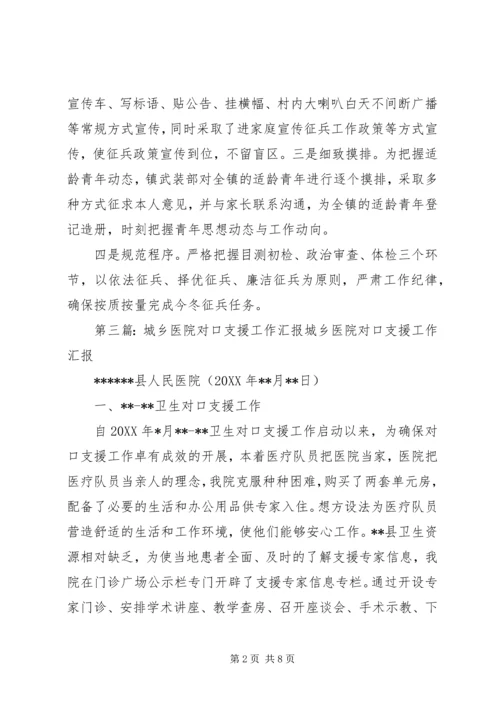 宣传车、写标语、贴公告、挂横幅、村内大喇叭白天不间断广播等常规方式宣传，同时采取了进家庭宣传征兵工作政策等方式宣传，使征兵政策宣传到位，不留盲区。三是细致摸排。为把握适龄青年动态，镇武装部对全镇的适龄青年进行逐个摸排，采取多种方式征求本人意见，并与家长联系沟通，为全镇的适龄青年登记造册，时刻把握青年思想动态与工作动向。

四是规范程序。严格把握目测初检、政治审查、体检三个环节，以依法征兵、择优征兵、廉洁征兵为原则，严肃工作纪律，确保按质按量完成今冬征兵任务。

第三篇：城乡医院对口支援工作汇报城乡医院对口支援工作汇报

******县人民医院（20XX 年**月**日）

一、**-**卫生对口支援工作

自 20XX 年*月**-**卫生对口支援工作启动以来，为确保对口支援工作卓有成效的开展，本着医疗队员把医院当家，医院把医疗队员当亲人的理念，我院克服种种困难，购买了两套单元房，配备了必要的生活和办公用品供专家入住。想方设法为医疗队员营造舒适的生活和工作环境，使他们能够安心工作。**县卫生资源相对缺乏，为使当地患者全面、及时的了解支援专家信息，我院在门诊广场公示栏专门开辟了支援专家信息专栏。通过开设专家门诊、安排学术讲座、教学查房、召开座谈会、手术示教、下

第 2 页 共 8 页